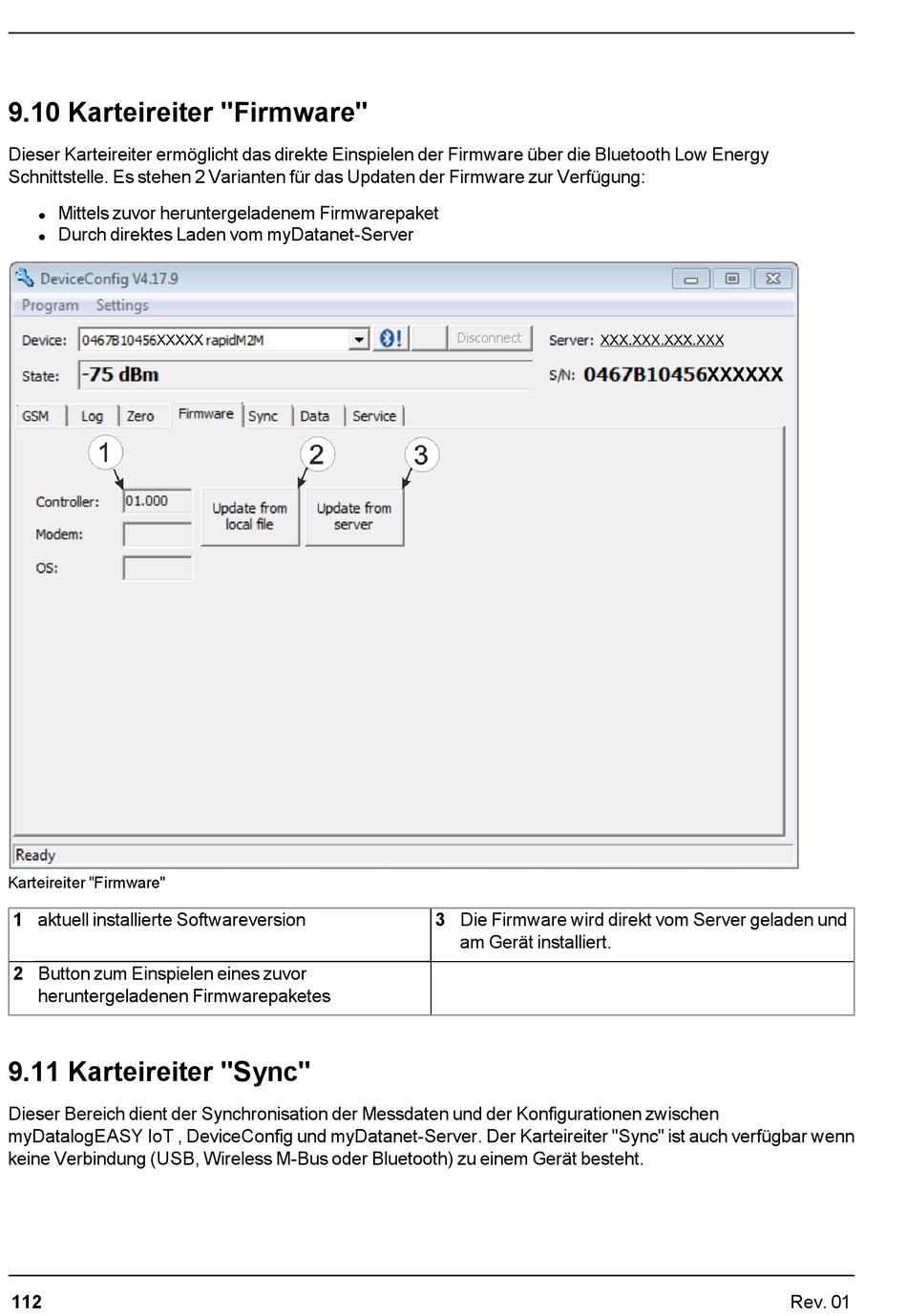 9.10 Karteireiter "Firmware"

Dieser Karteireiter ermöglicht das direkte Einspielen der Firmware über die Bluetooth Low Energy Schnittstelle. Es stehen 2 Varianten für das Updaten der Firmware zur Verfügung:

- Mittels zuvor heruntergeladenem Firmwarepaket
- Durch direktes Laden vom myDatanet-Server

DeviceConfig V4.17.9
Program Settings
Device: 0467B10456XXXXX rapidM2M
Disconnect
Server: XXX.XXX.XXX.XXX
State: -75 dBm
S/N: 0467B10456XXXXXX
GSM Log Zero Firmware Sync Data Service
1 2 3
Controller: 01.000
Modem:
OS:
Update from local file
Update from server
Ready

Karteireiter "Firmware"

| 1 aktuell installierte Softwareversion | 3 Die Firmware wird direkt vom Server geladen und am Gerät installiert. |
|---|---|
| 2 Button zum Einspielen eines zuvor heruntergeladenen Firmwarepaketes | |

9.11 Karteireiter "Sync"

Dieser Bereich dient der Synchronisation der Messdaten und der Konfigurationen zwischen myDatalogEASY IoT , DeviceConfig und myDatanet-Server. Der Karteireiter "Sync" ist auch verfügbar wenn keine Verbindung (USB, Wireless M-Bus oder Bluetooth) zu einem Gerät besteht.

112 Rev. 01